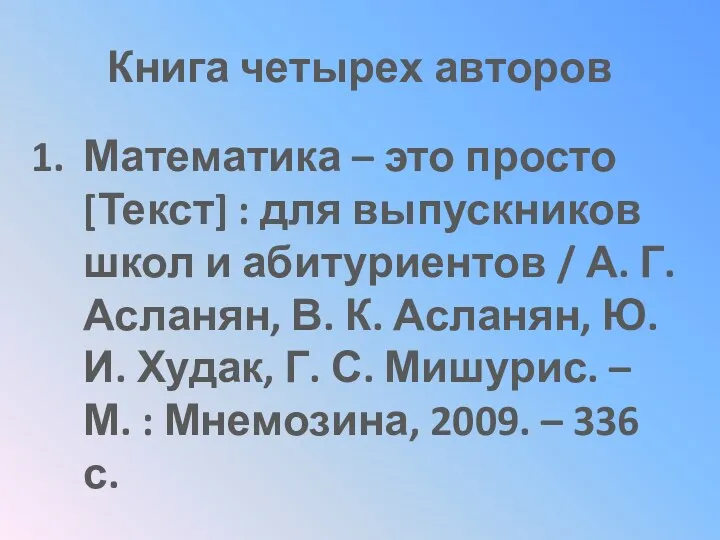 Книга четырех авторов

1. Математика – это просто [Текст] : для выпускников школ и абитуриентов / А. Г. Асланян, В. К. Асланян, Ю. И. Худак, Г. С. Мишурис. – М. : Мнемозина, 2009. – 336 с.